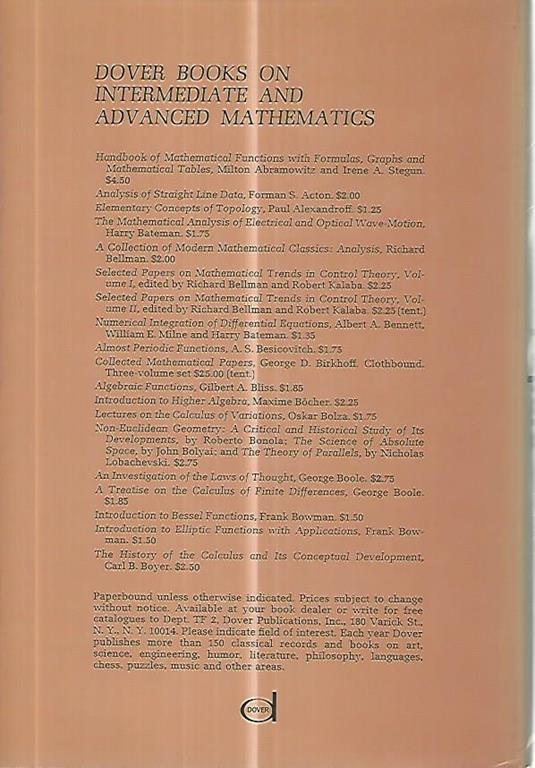 DOVER BOOKS ON INTERMEDIATE AND ADVANCED MATHEMATICS

Handbook of Mathematical Functions with Formulas, Graphs and Mathematical Tables, Milton Abramowitz and Irene A. Stegun. \$4.50

Analysis of Straight Line Data, Forman S. Acton. \$2.00

Elementary Concepts of Topology, Paul Alexandroff. \$1.25

The Mathematical Analysis of Electrical and Optical Wave-Motion, Harry Bateman. \$1.75

A Collection of Modern Mathematical Classics: Analysis, Richard Bellman. \$2.00

Selected Papers on Mathematical Trends in Control Theory, Volume I, edited by Richard Bellman and Robert Kalaba. \$2.25

Selected Papers on Mathematical Trends in Control Theory, Volume II, edited by Richard Bellman and Robert Kalaba. \$2.25 (tent.)

Numerical Integration of Differential Equations, Albert A. Bennett, William E. Milne and Harry Bateman. \$1.35

Almost Periodic Functions, A. S. Besicovitch. \$1.75

Collected Mathematical Papers, George D. Birkhoff. Clothbound. Three-volume set \$25.00 (tent.)

Algebraic Functions, Gilbert A. Bliss. \$1.85

Introduction to Higher Algebra, Maxime Bôcher. \$2.25

Lectures on the Calculus of Variations, Oskar Bolza. \$1.75

Non-Euclidean Geometry: A Critical and Historical Study of Its Developments, by Roberto Bonola; The Science of Absolute Space, by John Bolyai; and The Theory of Parallels, by Nicholas Lobachevski. \$2.75

An Investigation of the Laws of Thought, George Boole. \$2.75

A Treatise on the Calculus of Finite Differences, George Boole. \$1.85

Introduction to Bessel Functions, Frank Bowman. \$1.50

Introduction to Elliptic Functions with Applications, Frank Bowman. \$1.50

The History of the Calculus and Its Conceptual Development, Carl B. Boyer. \$2.50

Paperbound unless otherwise indicated. Prices subject to change without notice. Available at your book dealer or write for free catalogues to Dept. TF 2, Dover Publications, Inc., 180 Varick St., N. Y., N. Y. 10014. Please indicate field of interest. Each year Dover publishes more than 150 classical records and books on art, science, engineering, humor, literature, philosophy, languages, chess, puzzles, music and other areas.

DOVER